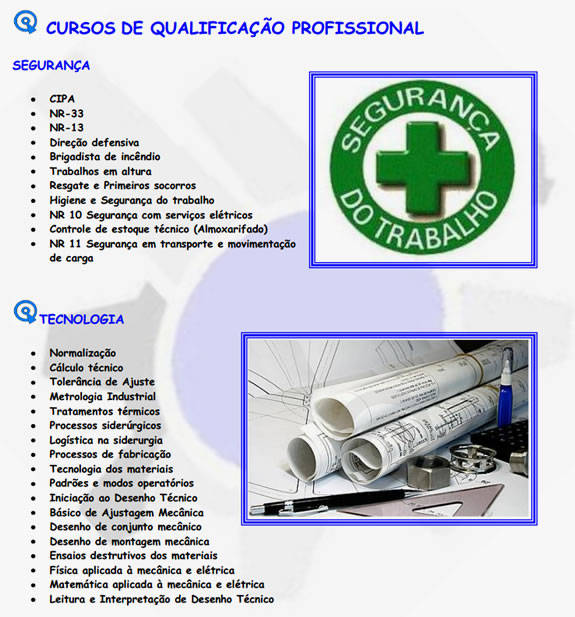 CURSOS DE QUALIFICAÇÃO PROFISSIONAL

SEGURANÇA

- CIPA
- NR-33
- NR-13
- Direção defensiva
- Brigadista de incêndio
- Trabalhos em altura
- Resgate e Primeiros socorros
- Higiene e Segurança do trabalho
- NR 10 Segurança com serviços elétricos
- Controle de estoque técnico (Almoxarifado)
- NR 11 Segurança em transporte e movimentação de carga

SEGURANÇA DO TRABALHO

TECNOLOGIA

- Normalização
- Cálculo técnico
- Tolerância de Ajuste
- Metrologia Industrial
- Tratamentos térmicos
- Processos siderúrgicos
- Logística na siderurgia
- Processos de fabricação
- Tecnologia dos materiais
- Padrões e modos operatórios
- Iniciação ao Desenho Técnico
- Básico de Ajustagem Mecânica
- Desenho de conjunto mecânico
- Desenho de montagem mecânica
- Ensaios destrutivos dos materiais
- Física aplicada à mecânica e elétrica
- Matemática aplicada à mecânica e elétrica
- Leitura e Interpretação de Desenho Técnico